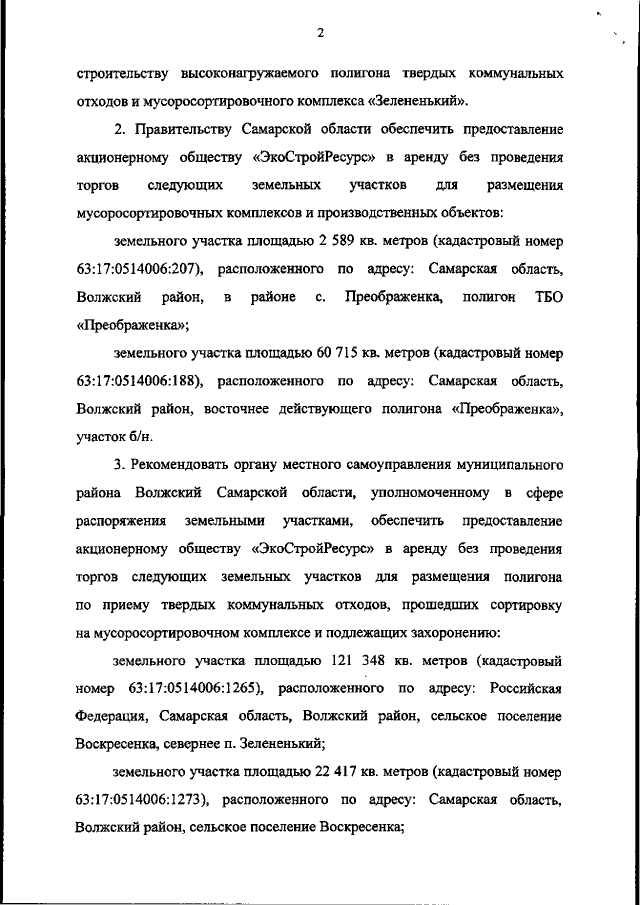 2

строительству высоконагружаемого полигона твердых коммунальных отходов и мусоросортировочного комплекса «Зелененький».

2. Правительству Самарской области обеспечить предоставление акционерному обществу «ЭкоСтройРесурс» в аренду без проведения торгов следующих земельных участков для размещения мусоросортировочных комплексов и производственных объектов:

земельного участка площадью 2 589 кв. метров (кадастровый номер 63:17:0514006:207), расположенного по адресу: Самарская область, Волжский район, в районе с. Преображенка, полигон ТБО «Преображенка»;

земельного участка площадью 60 715 кв. метров (кадастровый номер 63:17:0514006:188), расположенного по адресу: Самарская область, Волжский район, восточнее действующего полигона «Преображенка», участок б/н.

3. Рекомендовать органу местного самоуправления муниципального района Волжский Самарской области, уполномоченному в сфере распоряжения земельными участками, обеспечить предоставление акционерному обществу «ЭкоСтройРесурс» в аренду без проведения торгов следующих земельных участков для размещения полигона по приему твердых коммунальных отходов, прошедших сортировку на мусоросортировочном комплексе и подлежащих захоронению:

земельного участка площадью 121 348 кв. метров (кадастровый номер 63:17:0514006:1265), расположенного по адресу: Российская Федерация, Самарская область, Волжский район, сельское поселение Воскресенка, севернее п. Зелененький;

земельного участка площадью 22 417 кв. метров (кадастровый номер 63:17:0514006:1273), расположенного по адресу: Самарская область, Волжский район, сельское поселение Воскресенка;